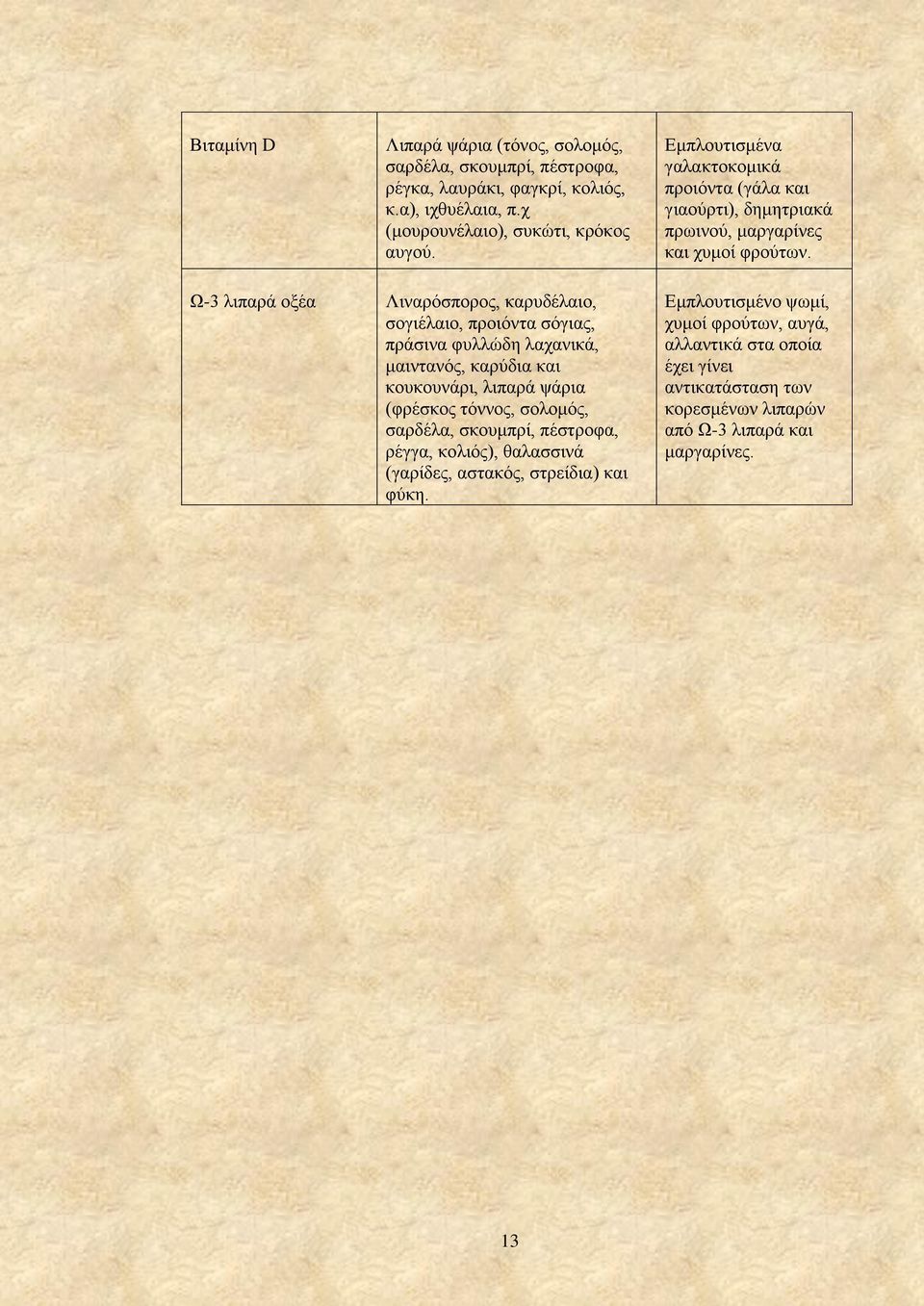 | | | |
|---|---|---|
| Βιταμίνη D | Λιπαρά ψάρια (τόνος, σολομός, σαρδέλα, σκουμπρί, πέστροφα, ρέγκα, λαυράκι, φαγκρί, κολιός, κ.α), ιχθυέλαια, π.χ (μουρουνέλαιο), συκώτι, κρόκος αυγού. | Εμπλουτισμένα γαλακτοκομικά προιόντα (γάλα και γιαούρτι), δημητριακά πρωινού, μαργαρίνες και χυμοί φρούτων. |
| Ω-3 λιπαρά οξέα | Λιναρόσπορος, καρυδέλαιο, σογιέλαιο, προιόντα σόγιας, πράσινα φυλλώδη λαχανικά, μαιντανός, καρύδια και κουκουνάρι, λιπαρά ψάρια (φρέσκος τόννος, σολομός, σαρδέλα, σκουμπρί, πέστροφα, ρέγγα, κολιός), θαλασσινά (γαρίδες, αστακός, στρείδια) και φύκη. | Εμπλουτισμένο ψωμί, χυμοί φρούτων, αυγά, αλλαντικά στα οποία έχει γίνει αντικατάσταση των κορεσμένων λιπαρών από Ω-3 λιπαρά και μαργαρίνες. |

13